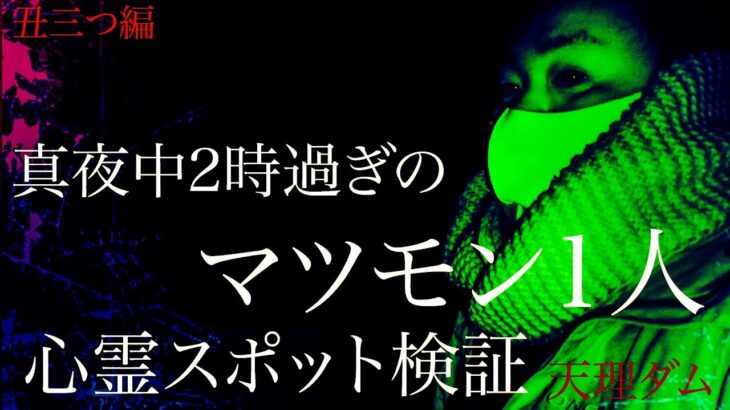 丑三つ編

真夜中2時過ぎの

マツモン1人

心霊スポット検証

天理ダム